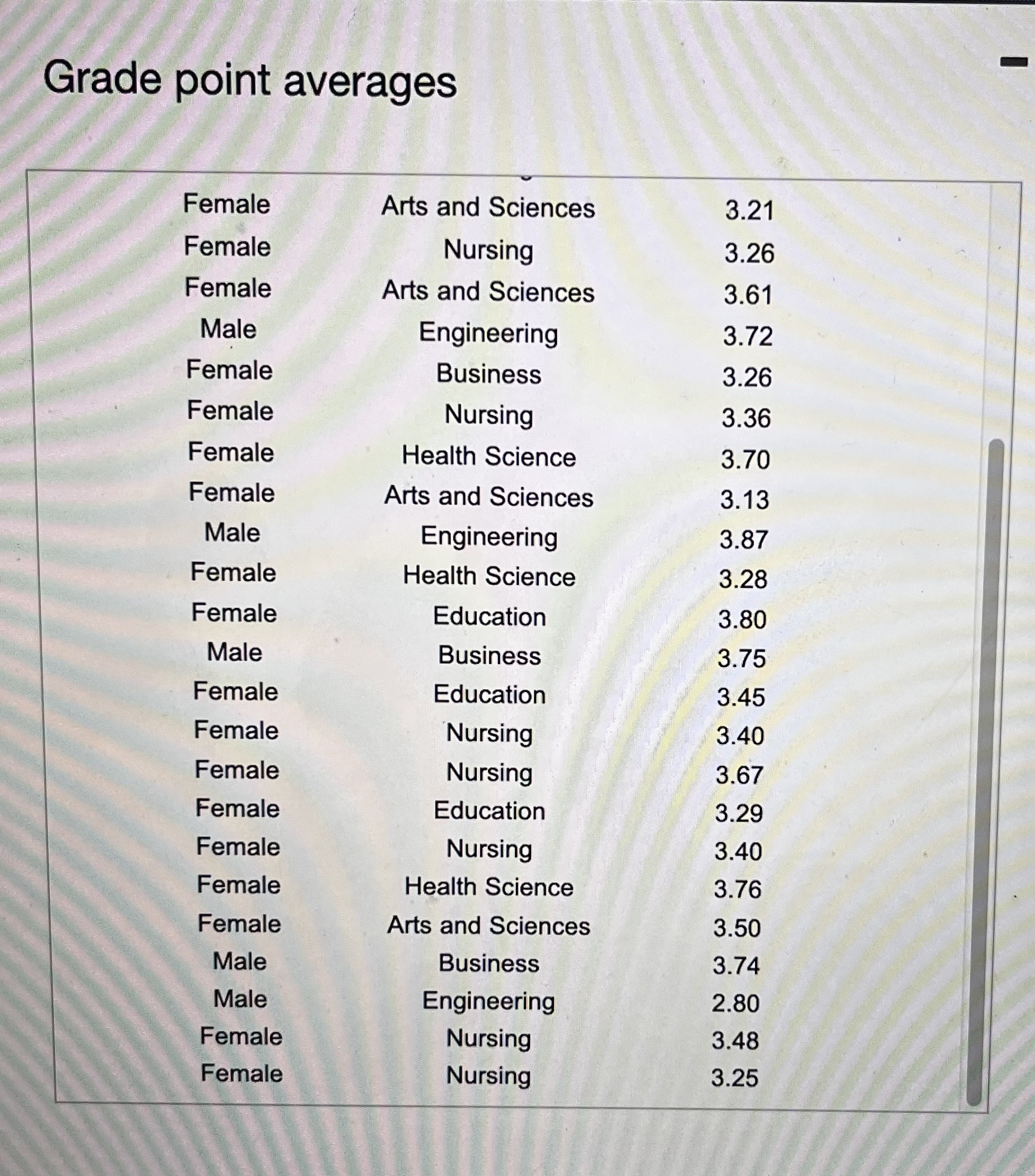 Grade point averages

| | | |
|---|---|---|
| Female | Arts and Sciences | 3.21 |
| Female | Nursing | 3.26 |
| Female | Arts and Sciences | 3.61 |
| Male | Engineering | 3.72 |
| Female | Business | 3.26 |
| Female | Nursing | 3.36 |
| Female | Health Science | 3.70 |
| Female | Arts and Sciences | 3.13 |
| Male | Engineering | 3.87 |
| Female | Health Science | 3.28 |
| Female | Education | 3.80 |
| Male | Business | 3.75 |
| Female | Education | 3.45 |
| Female | Nursing | 3.40 |
| Female | Nursing | 3.67 |
| Female | Education | 3.29 |
| Female | Nursing | 3.40 |
| Female | Health Science | 3.76 |
| Female | Arts and Sciences | 3.50 |
| Male | Business | 3.74 |
| Male | Engineering | 2.80 |
| Female | Nursing | 3.48 |
| Female | Nursing | 3.25 |